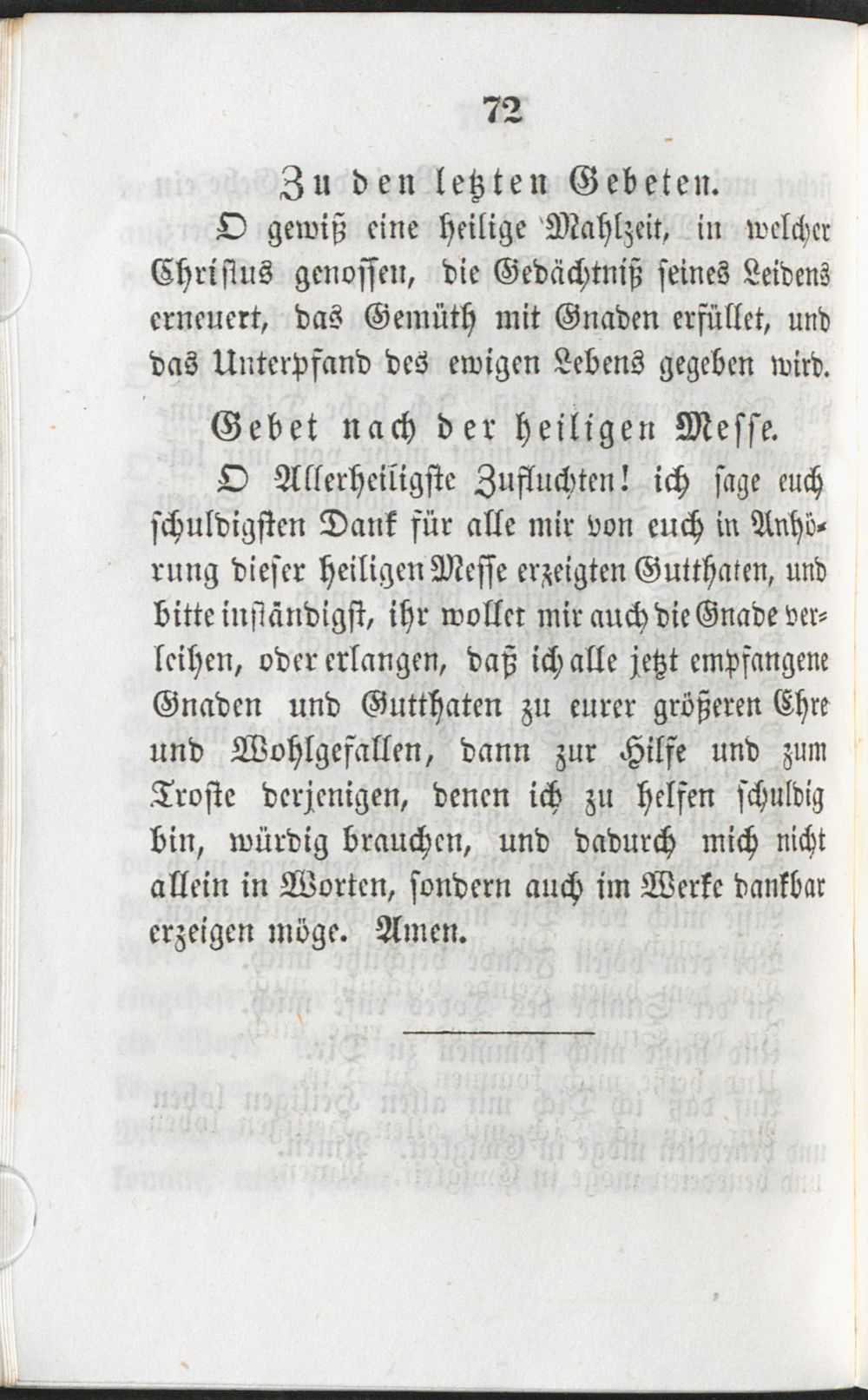 72

Zu den letzten Gebeten.

O gewiß eine heilige Mahlzeit, in welcher Christus genossen, die Gedächtniß seines Leidens erneuert, das Gemüth mit Gnaden erfüllet, und das Unterpfand des ewigen Lebens gegeben wird.

Gebet nach der heiligen Messe.

O Allerheiligste Zufluchten! ich sage euch schuldigsten Dank für alle mir von euch in Anhörung dieser heiligen Messe erzeigten Gutthaten, und bitte inständigst, ihr wollet mir auch die Gnade verleihen, oder erlangen, daß ich alle jetzt empfangene Gnaden und Gutthaten zu eurer größeren Ehre und Wohlgefallen, dann zur Hilfe und zum Troste derjenigen, denen ich zu helfen schuldig bin, würdig brauchen, und dadurch mich nicht allein in Worten, sondern auch im Werke dankbar erzeigen möge. Amen.